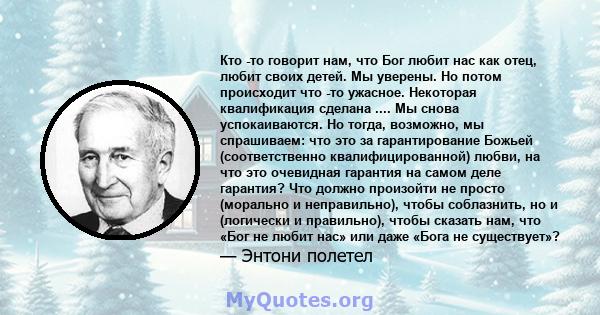 Кто -то говорит нам, что Бог любит нас как отец, любит своих детей. Мы уверены. Но потом происходит что -то ужасное. Некоторая квалификация сделана .... Мы снова успокаиваются. Но тогда, возможно, мы спрашиваем: что это за гарантирование Божьей (соответственно квалифицированной) любви, на что это очевидная гарантия на самом деле гарантия? Что должно произойти не просто (морально и неправильно), чтобы соблазнить, но и (логически и правильно), чтобы сказать нам, что «Бог не любит нас» или даже «Бога не существует»?
— Энтони полетел

MyQuotes.org